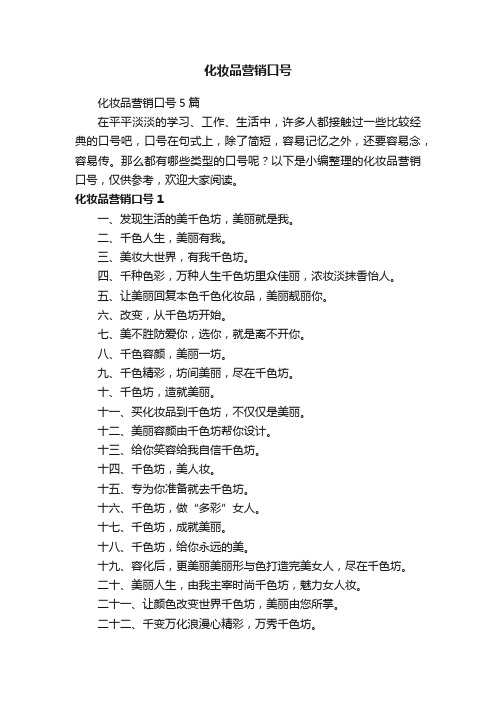 化妆品营销口号

化妆品营销口号5篇

在平平淡淡的学习、工作、生活中，许多人都接触过一些比较经典的口号吧，口号在句式上，除了简短，容易记忆之外，还要容易念，容易传。那么都有哪些类型的口号呢？以下是小编整理的化妆品营销口号，仅供参考，欢迎大家阅读。

化妆品营销口号1

一、发现生活的美千色坊，美丽就是我。

二、千色人生，美丽有我。

三、美妆大世界，有我千色坊。

四、千种色彩，万种人生千色坊里众佳丽，浓妆淡抹香怡人。

五、让美丽回复本色千色化妆品，美丽靓丽你。

六、改变，从千色坊开始。

七、美不胜防爱你，选你，就是离不开你。

八、千色容颜，美丽一坊。

九、千色精彩，坊间美丽，尽在千色坊。

十、千色坊，造就美丽。

十一、买化妆品到千色坊，不仅仅是美丽。

十二、美丽容颜由千色坊帮你设计。

十三、给你笑容给我自信千色坊。

十四、千色坊，美人妆。

十五、专为你准备就去千色坊。

十六、千色坊，做“多彩”女人。

十七、千色坊，成就美丽。

十八、千色坊，给你永远的美。

十九、容化后，更美丽美丽形与色打造完美女人，尽在千色坊。

二十、美丽人生，由我主宰时尚千色坊，魅力女人妆。

二十一、让颜色改变世界千色坊，美丽由您所掌。

二十二、千变万化浪漫心精彩，万秀千色坊。